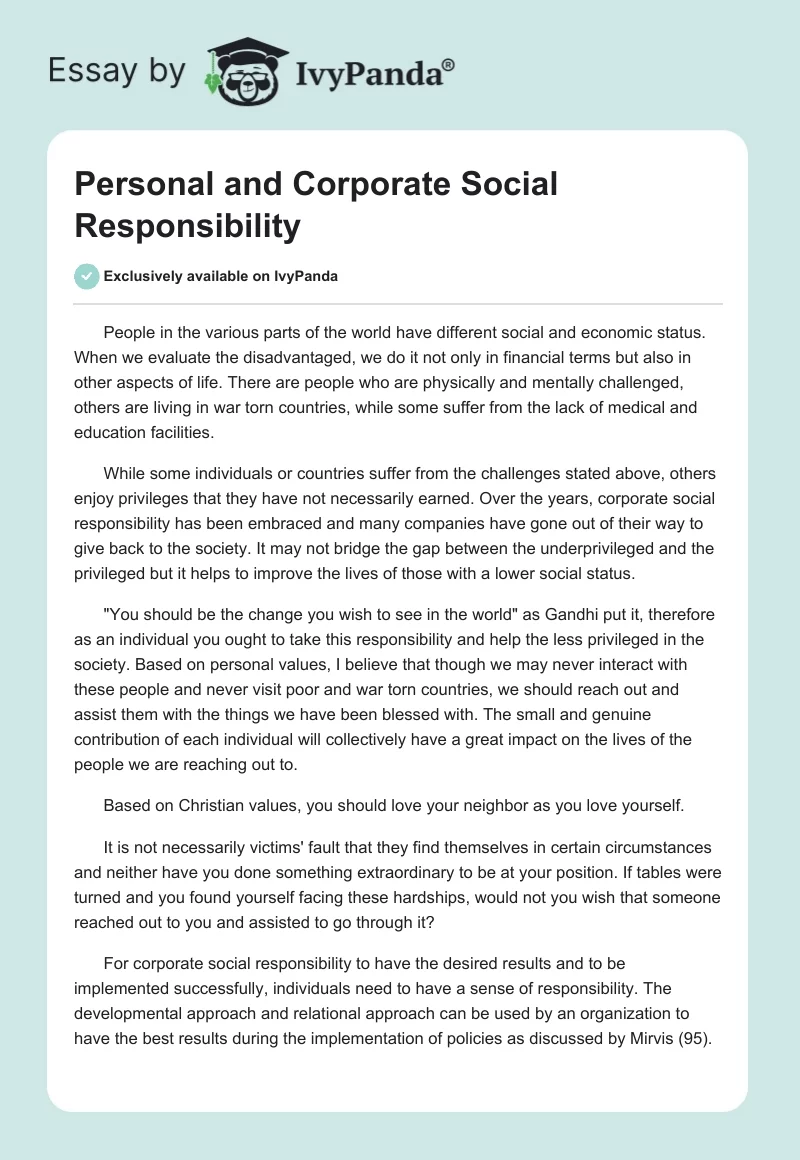 Essay by IvyPanda®

Personal and Corporate Social Responsibility

Exclusively available on IvyPanda

People in the various parts of the world have different social and economic status. When we evaluate the disadvantaged, we do it not only in financial terms but also in other aspects of life. There are people who are physically and mentally challenged, others are living in war torn countries, while some suffer from the lack of medical and education facilities.

While some individuals or countries suffer from the challenges stated above, others enjoy privileges that they have not necessarily earned. Over the years, corporate social responsibility has been embraced and many companies have gone out of their way to give back to the society. It may not bridge the gap between the underprivileged and the privileged but it helps to improve the lives of those with a lower social status.

"You should be the change you wish to see in the world" as Gandhi put it, therefore as an individual you ought to take this responsibility and help the less privileged in the society. Based on personal values, I believe that though we may never interact with these people and never visit poor and war torn countries, we should reach out and assist them with the things we have been blessed with. The small and genuine contribution of each individual will collectively have a great impact on the lives of the people we are reaching out to.

Based on Christian values, you should love your neighbor as you love yourself.

It is not necessarily victims' fault that they find themselves in certain circumstances and neither have you done something extraordinary to be at your position. If tables were turned and you found yourself facing these hardships, would not you wish that someone reached out to you and assisted to go through it?

For corporate social responsibility to have the desired results and to be implemented successfully, individuals need to have a sense of responsibility. The developmental approach and relational approach can be used by an organization to have the best results during the implementation of policies as discussed by Mirvis (95).